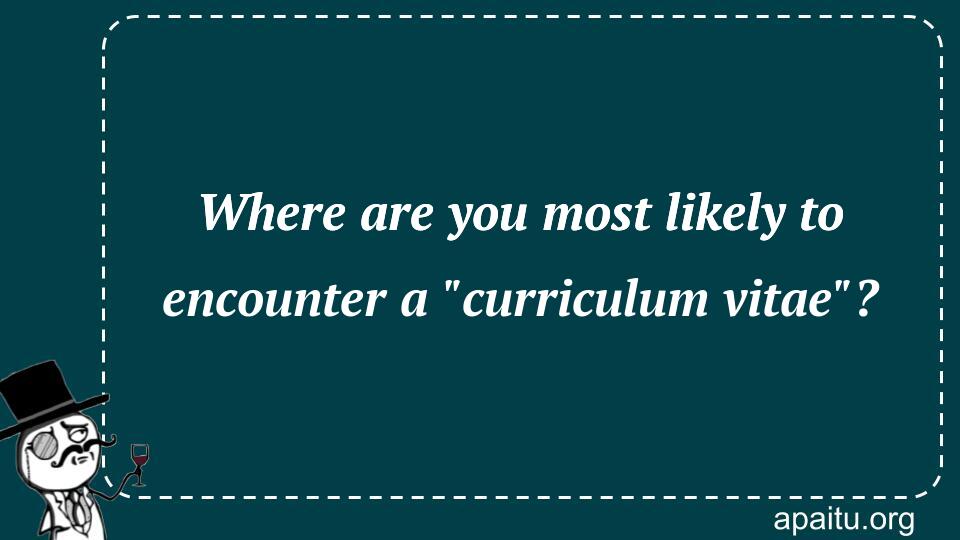 Where are you most likely to encounter a "curriculum vitae"?

apaitu.org